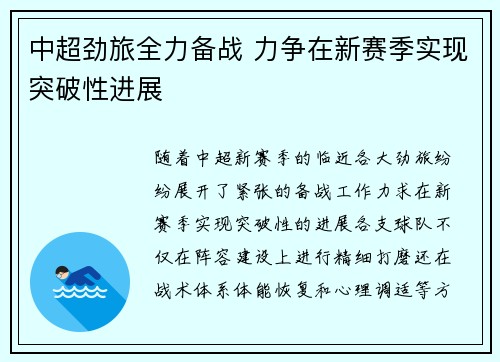 中超劲旅全力备战 力争在新赛季实现突破性进展

随着中超新赛季的临近各大劲旅纷纷展开了紧张的备战工作力求在新赛季实现突破性的进展各支球队不仅在阵容建设上进行精细打磨还在战术体系体能恢复和心理调适等方